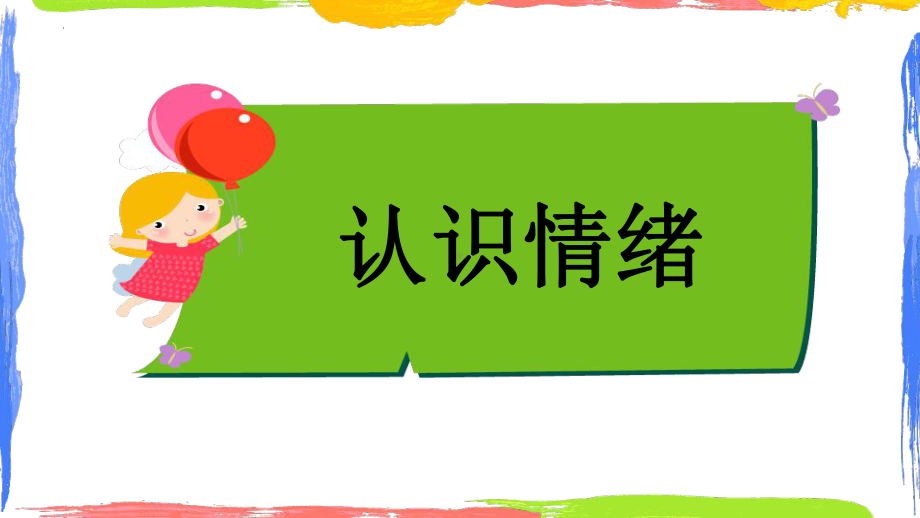 认识情绪